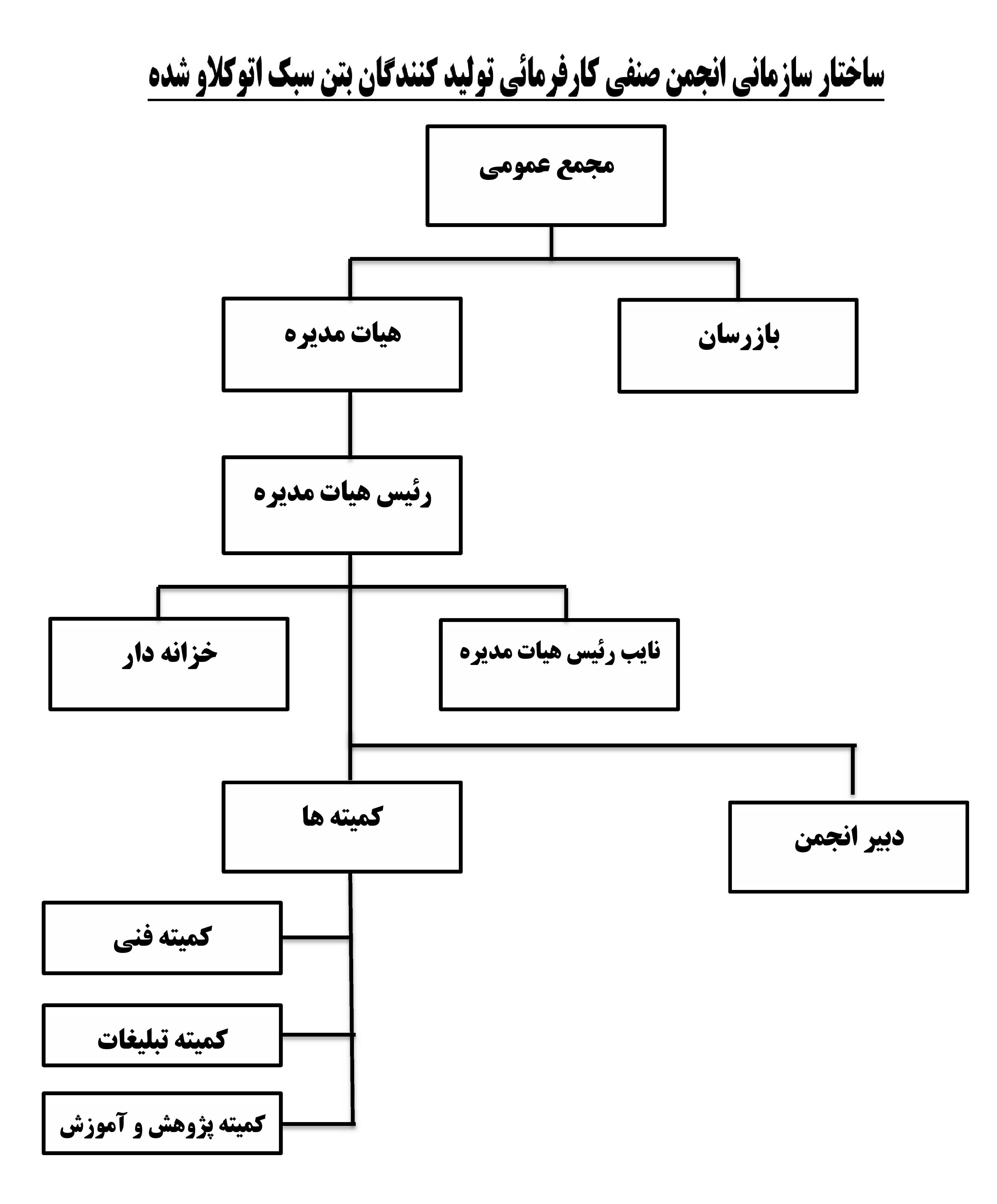 ساختار سازمانی انجمن صنفی کارفرمائی تولید کنندگان بتن سبک اتوکلاو شده

مجمع عمومی

بازرسان

هیات مدیره

رئیس هیات مدیره

نایب رئیس هیات مدیره

خزانه دار

دبیر انجمن

کمیته ها

کمیته فنی

کمیته تبلیغات

کمیته پژوهش و آموزش